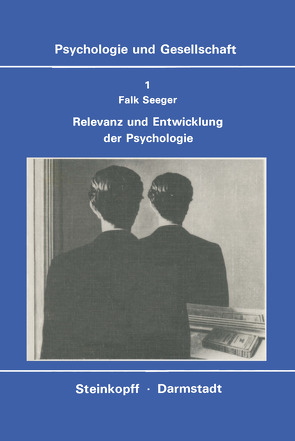 Psychologie und Gesellschaft

1
Falk Seeger
Relevanz und Entwicklung der Psychologie

Steinkopff · Darmstadt